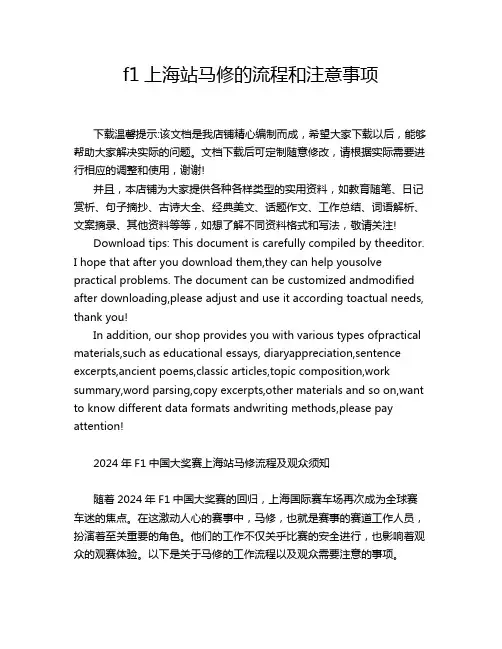 f1 上海站马修的流程和注意事项

下载温馨提示:该文档是我店铺精心编制而成，希望大家下载以后，能够帮助大家解决实际的问题。文档下载后可定制随意修改，请根据实际需要进行相应的调整和使用，谢谢!

并且，本店铺为大家提供各种各样类型的实用资料，如教育随笔、日记赏析、句子摘抄、古诗大全、经典美文、话题作文、工作总结、词语解析、文案摘录、其他资料等等，如想了解不同资料格式和写法，敬请关注!

Download tips: This document is carefully compiled by theeditor. I hope that after you download them,they can help yousolve practical problems. The document can be customized andmodified after downloading,please adjust and use it according toactual needs, thank you!

In addition, our shop provides you with various types ofpractical materials,such as educational essays, diaryappreciation,sentence excerpts,ancient poems,classic articles,topic composition,work summary,word parsing,copy excerpts,other materials and so on,want to know different data formats andwriting methods,please pay attention!

2024 年 F1 中国大奖赛上海站马修流程及观众须知

随着 2024 年 F1 中国大奖赛的回归，上海国际赛车场再次成为全球赛车迷的焦点。在这激动人心的赛事中，马修，也就是赛事的赛道工作人员，扮演着至关重要的角色。他们的工作不仅关乎比赛的安全进行，也影响着观众的观赛体验。以下是关于马修的工作流程以及观众需要注意的事项。